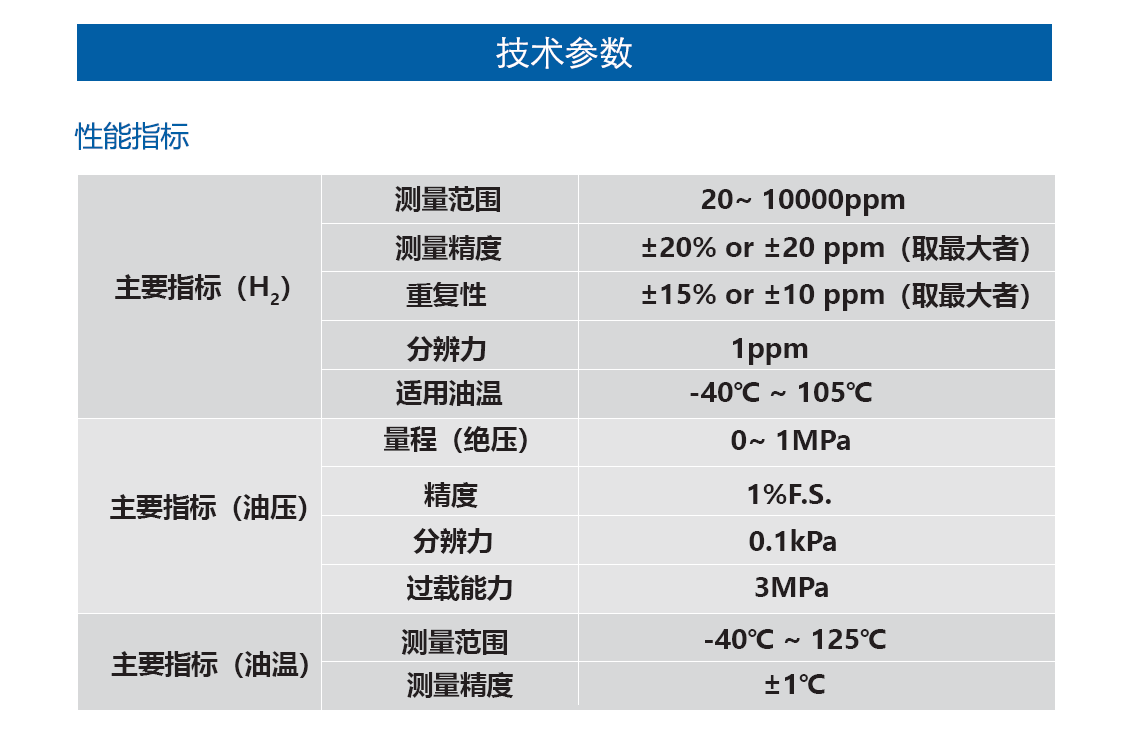 技术参数

性能指标

| | | |
|---|---|---|
| 主要指标（$H_2$） | 测量范围 | 20~ 10000ppm |
| | 测量精度 | ±20% or ±20 ppm（取最大者） |
| | 重复性 | ±15% or ±10 ppm（取最大者） |
| | 分辨力 | 1ppm |
| | 适用油温 | -40℃ ~ 105℃ |
| 主要指标（油压） | 量程（绝压） | 0~ 1MPa |
| | 精度 | 1%F.S. |
| | 分辨力 | 0.1kPa |
| | 过载能力 | 3MPa |
| 主要指标（油温） | 测量范围 | -40℃ ~ 125℃ |
| | 测量精度 | ±1℃ |